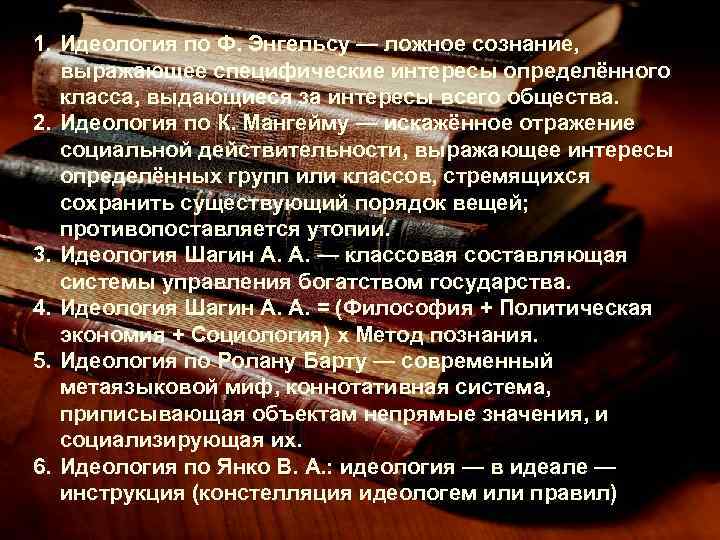 1. Идеология по Ф. Энгельсу — ложное сознание, выражающее специфические интересы определённого класса, выдающиеся за интересы всего общества.
2. Идеология по К. Мангейму — искажённое отражение социальной действительности, выражающее интересы определённых групп или классов, стремящихся сохранить существующий порядок вещей; противопоставляется утопии.
3. Идеология Шагин А. А. — классовая составляющая системы управления богатством государства.
4. Идеология Шагин А. А. = (Философия + Политическая экономия + Социология) х Метод познания.
5. Идеология по Ролану Барту — современный метаязыковой миф, коннотативная система, приписывающая объектам непрямые значения, и социализирующая их.
6. Идеология по Янко В. А.: идеология — в идеале — инструкция (констелляция идеологем или правил)